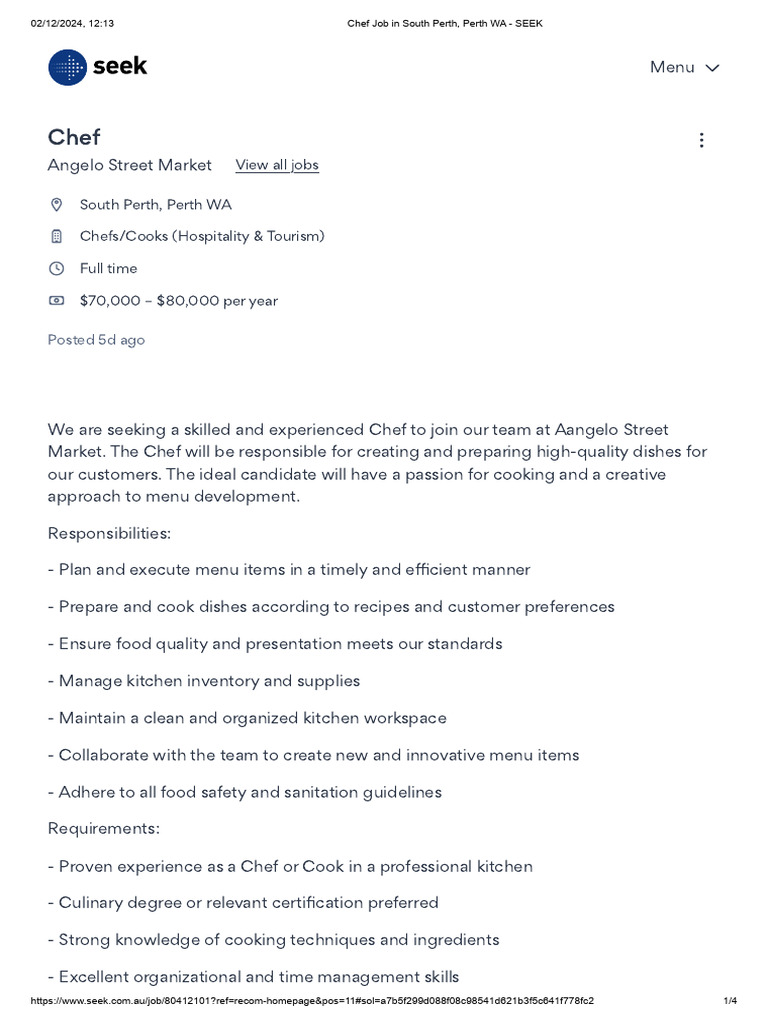 02/12/2024, 12:13 Chef Job in South Perth, Perth WA - SEEK

seek

Menu

Chef

Angelo Street Market View all jobs

South Perth, Perth WA

Chefs/Cooks (Hospitality & Tourism)

Full time

$70,000 – $80,000 per year

Posted 5d ago

We are seeking a skilled and experienced Chef to join our team at Aangelo Street Market. The Chef will be responsible for creating and preparing high-quality dishes for our customers. The ideal candidate will have a passion for cooking and a creative approach to menu development.

Responsibilities:

- Plan and execute menu items in a timely and efficient manner

- Prepare and cook dishes according to recipes and customer preferences

- Ensure food quality and presentation meets our standards

- Manage kitchen inventory and supplies

- Maintain a clean and organized kitchen workspace

- Collaborate with the team to create new and innovative menu items

- Adhere to all food safety and sanitation guidelines

Requirements:

- Proven experience as a Chef or Cook in a professional kitchen

- Culinary degree or relevant certification preferred

- Strong knowledge of cooking techniques and ingredients

- Excellent organizational and time management skills

https://www.seek.com.au/job/80412101?ref=recom-homepage&pos=11#sol=a7b5f299d088f08c98541d621b3f5c641f778fc2 1/4